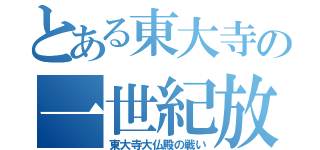 とある東大寺の

一世紀放

東大寺大仏殿の戦い